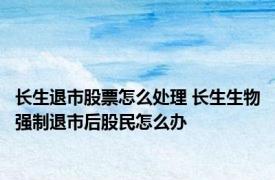 长生退市股票怎么处理 长生生物强制退市后股民怎么办